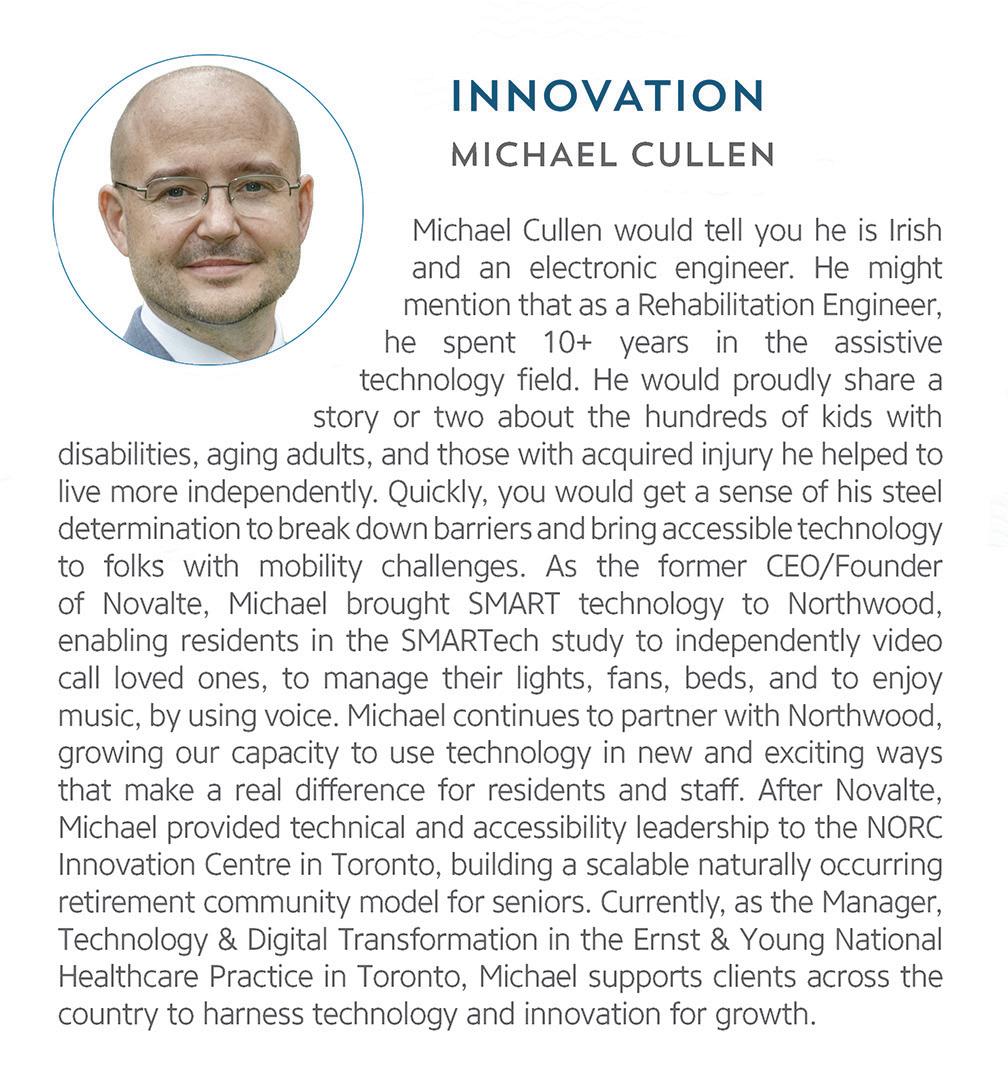 INNOVATION
MICHAEL CULLEN

Michael Cullen would tell you he is Irish and an electronic engineer. He might mention that as a Rehabilitation Engineer, he spent 10+ years in the assistive technology field. He would proudly share a story or two about the hundreds of kids with disabilities, aging adults, and those with acquired injury he helped to live more independently. Quickly, you would get a sense of his steel determination to break down barriers and bring accessible technology to folks with mobility challenges. As the former CEO/Founder of Novalte, Michael brought SMART technology to Northwood, enabling residents in the SMARTech study to independently video call loved ones, to manage their lights, fans, beds, and to enjoy music, by using voice. Michael continues to partner with Northwood, growing our capacity to use technology in new and exciting ways that make a real difference for residents and staff. After Novalte, Michael provided technical and accessibility leadership to the NORC Innovation Centre in Toronto, building a scalable naturally occurring retirement community model for seniors. Currently, as the Manager, Technology & Digital Transformation in the Ernst & Young National Healthcare Practice in Toronto, Michael supports clients across the country to harness technology and innovation for growth.